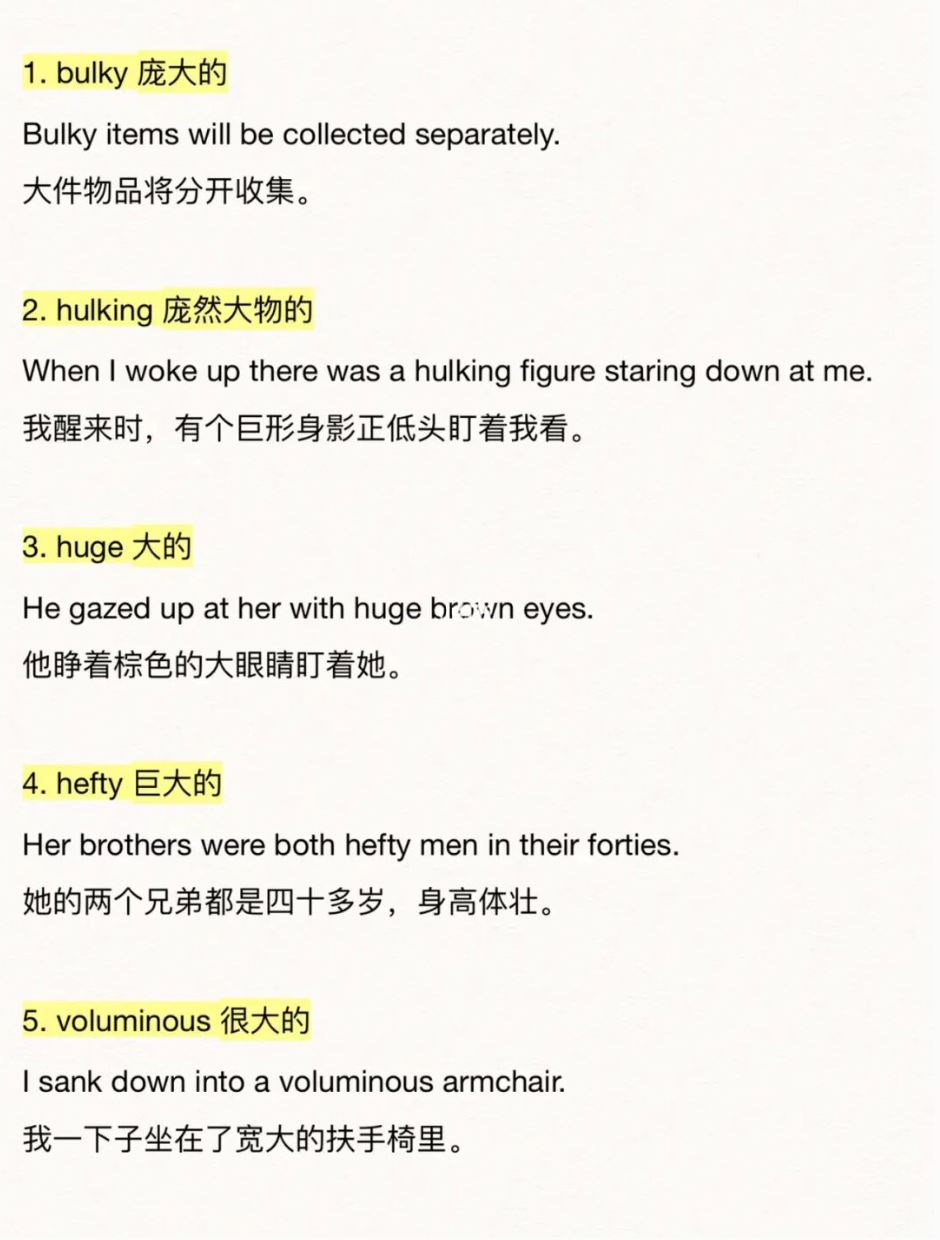 1. bulky 庞大的

Bulky items will be collected separately.
大件物品将分开收集。

2. hulking 庞然大物的

When I woke up there was a hulking figure staring down at me.
我醒来时，有个巨形身影正低头盯着我看。

3. huge 大的

He gazed up at her with huge brown eyes.
他睁着棕色的大眼睛盯着她。

4. hefty 巨大的

Her brothers were both hefty men in their forties.
她的两个兄弟都是四十多岁，身高体壮。

5. voluminous 很大的

I sank down into a voluminous armchair.
我一下子坐在了宽大的扶手椅里。